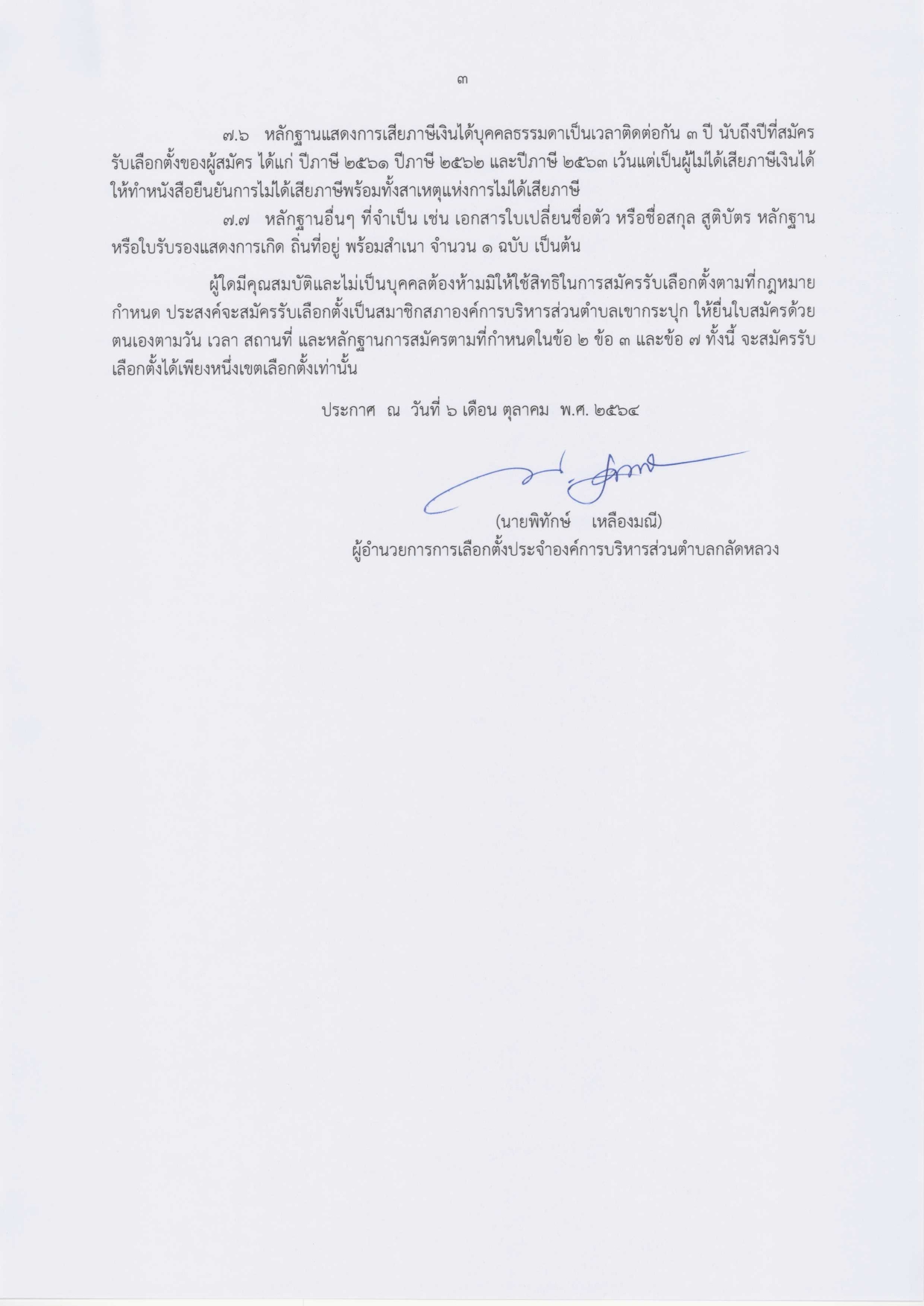 ๓

๗.๖ หลักฐานแสดงการเสียภาษีเงินได้บุคคลธรรมดาเป็นเวลาติดต่อกัน ๓ ปี นับถึงปีที่สมัครรับเลือกตั้งของผู้สมัคร ได้แก่ ปีภาษี ๒๕๖๑ ปีภาษี ๒๕๖๒ และปีภาษี ๒๕๖๓ เว้นแต่เป็นผู้ไม่ได้เสียภาษีเงินได้ ให้ทำหนังสือยืนยันการไม่ได้เสียภาษีพร้อมทั้งสาเหตุแห่งการไม่ได้เสียภาษี

๗.๗ หลักฐานอื่นๆ ที่จำเป็น เช่น เอกสารใบเปลี่ยนชื่อตัว หรือชื่อสกุล สูติบัตร หลักฐานหรือใบรับรองแสดงการเกิด ถิ่นที่อยู่ พร้อมสำเนา จำนวน ๑ ฉบับ เป็นต้น

ผู้ใดมีคุณสมบัติและไม่เป็นบุคคลต้องห้ามมิให้ใช้สิทธิในการสมัครรับเลือกตั้งตามที่กฎหมายกำหนด ประสงค์จะสมัครรับเลือกตั้งเป็นสมาชิกสภาองค์การบริหารส่วนตำบลเขากระปุก ให้ยื่นใบสมัครด้วยตนเองตามวัน เวลา สถานที่ และหลักฐานการสมัครตามที่กำหนดในข้อ ๒ ข้อ ๓ และข้อ ๗ ทั้งนี้ จะสมัครรับเลือกตั้งได้เพียงหนึ่งเขตเลือกตั้งเท่านั้น

ประกาศ ณ วันที่ ๖ เดือน ตุลาคม พ.ศ. ๒๕๖๔

(นายพิทักษ์ เหลืองมณี)
ผู้อำนวยการการเลือกตั้งประจำองค์การบริหารส่วนตำบลกลัดหลวง